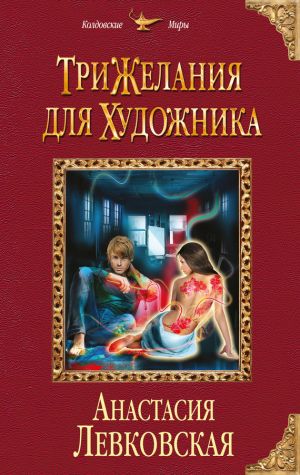 Колдовские Миры

Три Желания для Художника

Анастасия Левковская